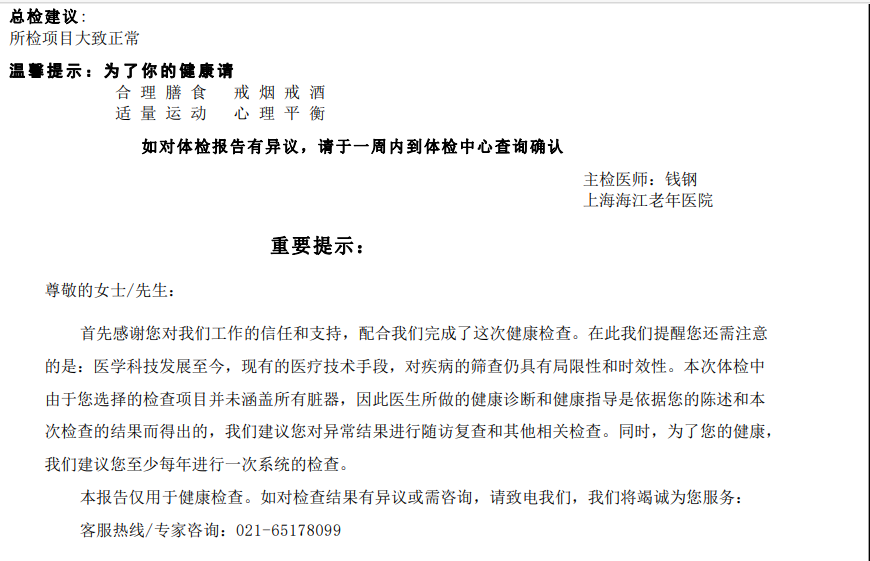 总检建议:
所检项目大致正常

温馨提示：为了你的健康请
合理膳食  戒烟戒酒
适量运动  心理平衡

如对体检报告有异议，请于一周内到体检中心查询确认

主检医师：钱钢
上海海江老年医院

重要提示：

尊敬的女士/先生：

首先感谢您对我们工作的信任和支持，配合我们完成了这次健康检查。在此我们提醒您还需注意的是：医学科技发展至今，现有的医疗技术手段，对疾病的筛查仍具有局限性和时效性。本次体检中由于您选择的检查项目并未涵盖所有脏器，因此医生所做的健康诊断和健康指导是依据您的陈述和本次检查的结果而得出的，我们建议您对异常结果进行随访复查和其他相关检查。同时，为了您的健康，我们建议您至少每年进行一次系统的检查。

本报告仅用于健康检查。如对检查结果有异议或需咨询，请致电我们，我们将竭诚为您服务：

客服热线/专家咨询：021-65178099